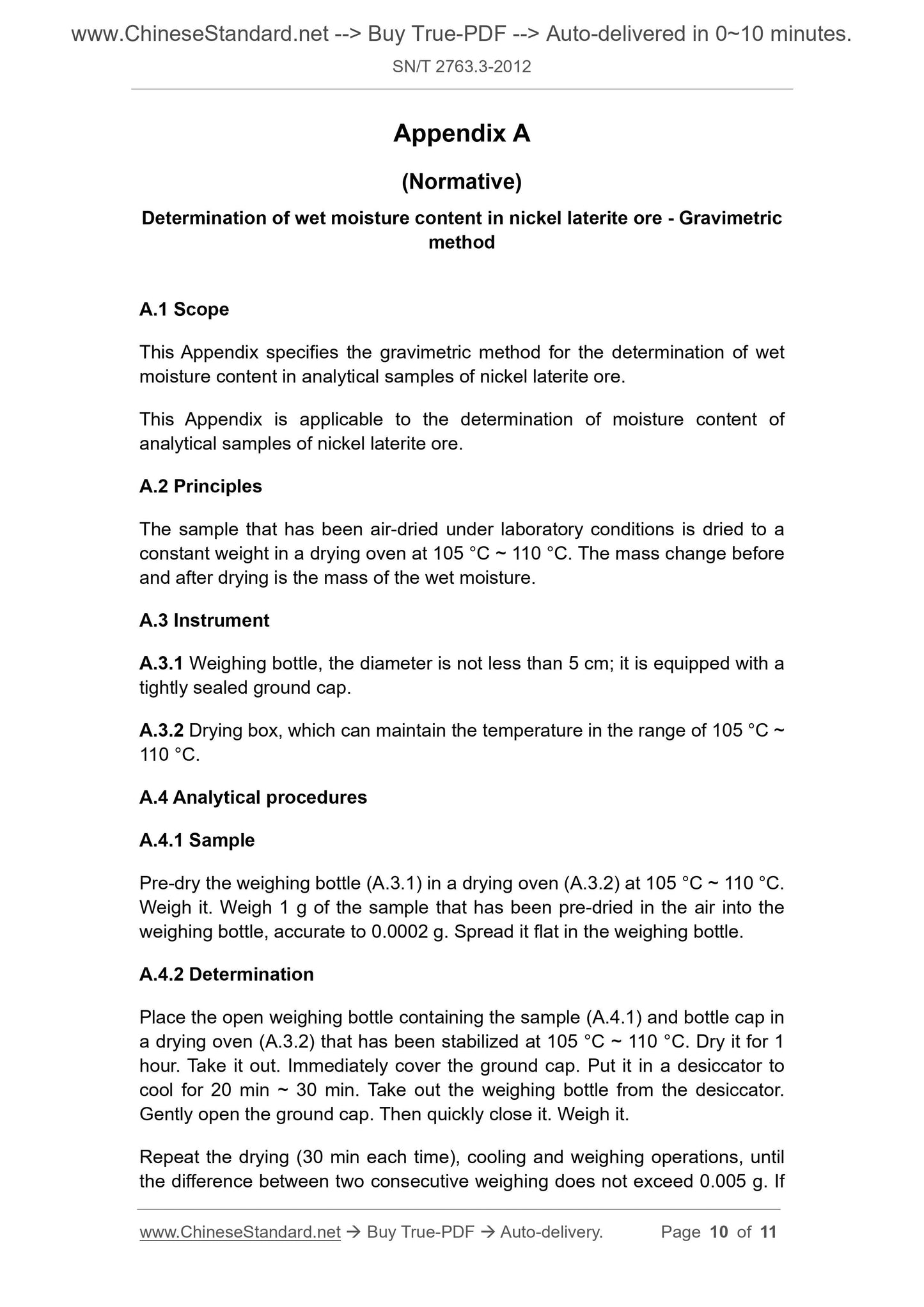 www.ChineseStandard.net --> Buy True-PDF --> Auto-delivered in 0~10 minutes.

SN/T 2763.3-2012

Appendix A

(Normative)

Determination of wet moisture content in nickel laterite ore - Gravimetric method

A.1 Scope

This Appendix specifies the gravimetric method for the determination of wet moisture content in analytical samples of nickel laterite ore.

This Appendix is applicable to the determination of moisture content of analytical samples of nickel laterite ore.

A.2 Principles

The sample that has been air-dried under laboratory conditions is dried to a constant weight in a drying oven at 105 °C ~ 110 °C. The mass change before and after drying is the mass of the wet moisture.

A.3 Instrument

A.3.1 Weighing bottle, the diameter is not less than 5 cm; it is equipped with a tightly sealed ground cap.

A.3.2 Drying box, which can maintain the temperature in the range of 105 °C ~ 110 °C.

A.4 Analytical procedures

A.4.1 Sample

Pre-dry the weighing bottle (A.3.1) in a drying oven (A.3.2) at 105 °C ~ 110 °C. Weigh it. Weigh 1 g of the sample that has been pre-dried in the air into the weighing bottle, accurate to 0.0002 g. Spread it flat in the weighing bottle.

A.4.2 Determination

Place the open weighing bottle containing the sample (A.4.1) and bottle cap in a drying oven (A.3.2) that has been stabilized at 105 °C ~ 110 °C. Dry it for 1 hour. Take it out. Immediately cover the ground cap. Put it in a desiccator to cool for 20 min ~ 30 min. Take out the weighing bottle from the desiccator. Gently open the ground cap. Then quickly close it. Weigh it.

Repeat the drying (30 min each time), cooling and weighing operations, until the difference between two consecutive weighing does not exceed 0.005 g. If

www.ChineseStandard.net → Buy True-PDF → Auto-delivery. Page 10 of 11